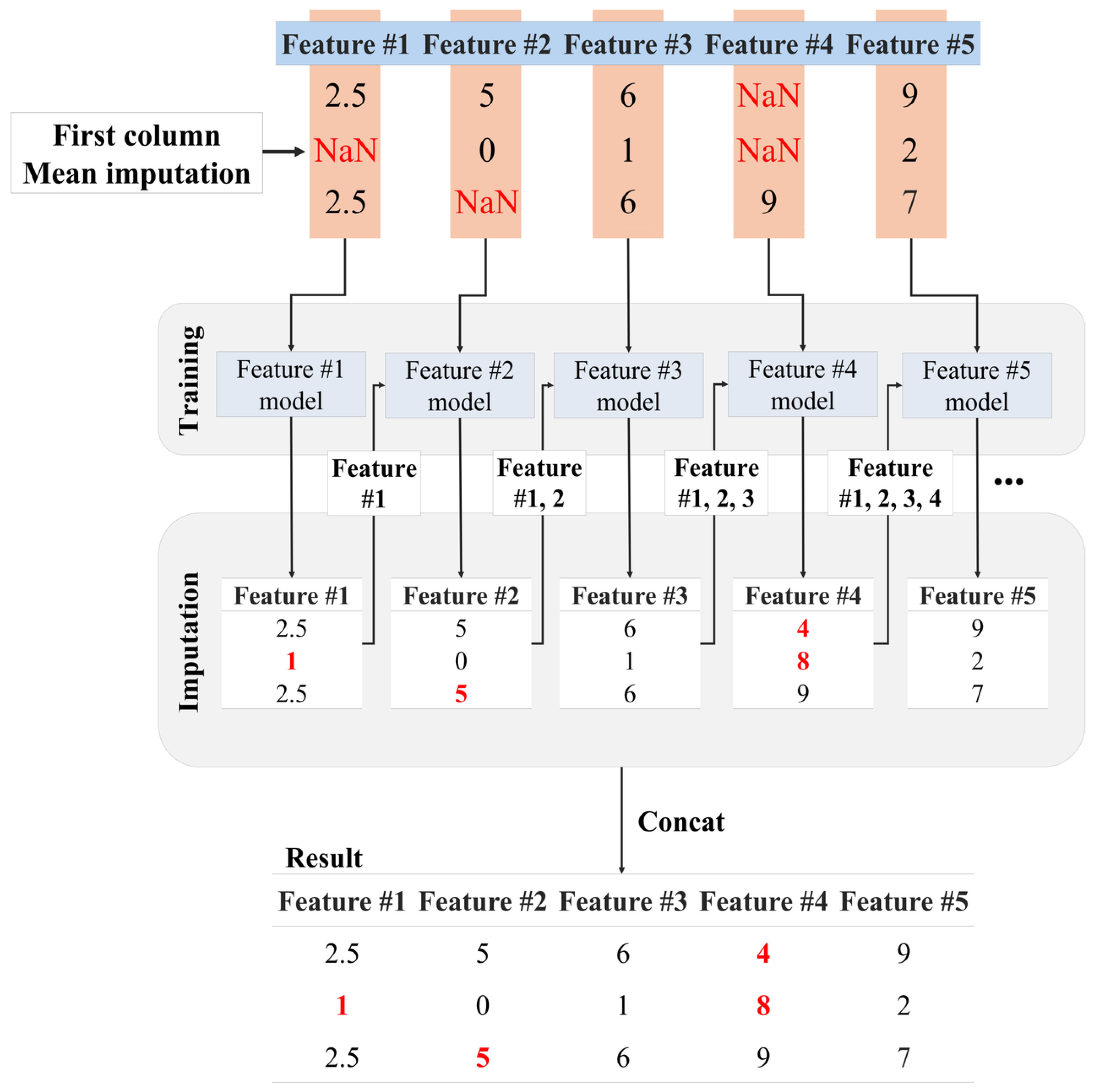 | Feature #1 | Feature #2 | Feature #3 | Feature #4 | Feature #5 |
|---|---|---|---|---|
| 2.5 | 5 | 6 | NaN | 9 |
| NaN | 0 | 1 | NaN | 2 |
| 2.5 | NaN | 6 | 9 | 7 |

First column Mean imputation

Training

Feature #1 model
Feature #2 model
Feature #3 model
Feature #4 model
Feature #5 model

Feature #1
Feature #1, 2
Feature #1, 2, 3
Feature #1, 2, 3, 4
...

Imputation

| Feature #1 |
|---|
| 2.5 |
| 1 |
| 2.5 |

| Feature #2 |
|---|
| 5 |
| 0 |
| 5 |

| Feature #3 |
|---|
| 6 |
| 1 |
| 6 |

| Feature #4 |
|---|
| 4 |
| 8 |
| 9 |

| Feature #5 |
|---|
| 9 |
| 2 |
| 7 |

Concat

Result

| Feature #1 | Feature #2 | Feature #3 | Feature #4 | Feature #5 |
|---|---|---|---|---|
| 2.5 | 5 | 6 | 4 | 9 |
| 1 | 0 | 1 | 8 | 2 |
| 2.5 | 5 | 6 | 9 | 7 |